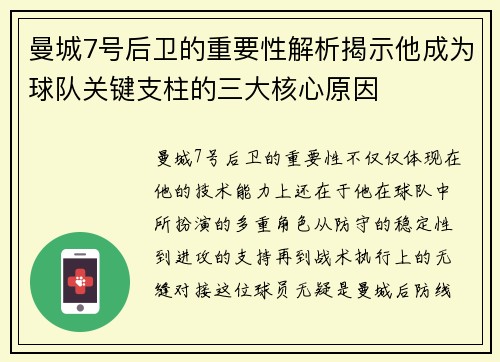 曼城7号后卫的重要性解析揭示他成为球队关键支柱的三大核心原因

曼城7号后卫的重要性不仅仅体现在他的技术能力上还在于他在球队中所扮演的多重角色从防守的稳定性到进攻的支持再到战术执行上的无缝对接这位球员无疑是曼城后防线